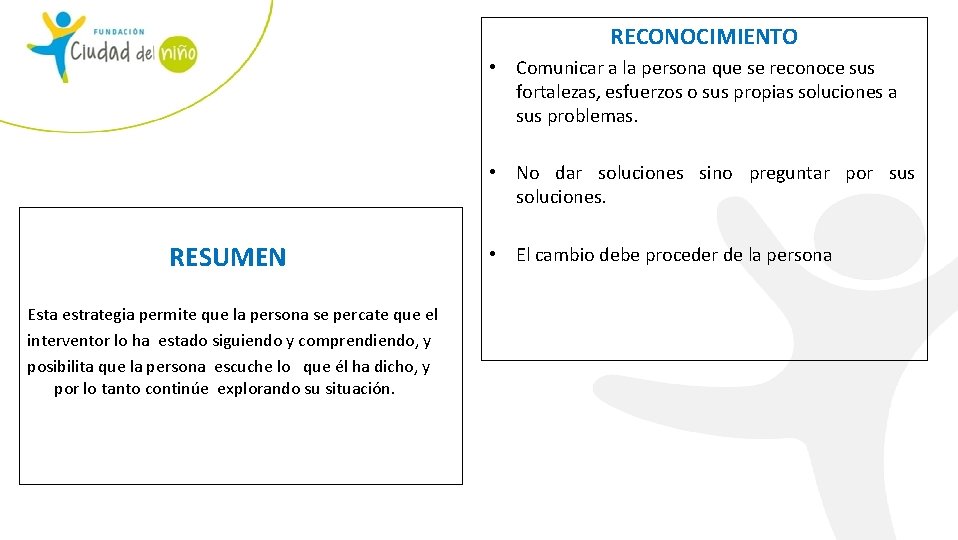 FUNDACIÓN
Ciudad del niño

RESUMEN

Esta estrategia permite que la persona se percate que el interventor lo ha estado siguiendo y comprendiendo, y posibilita que la persona escuche lo que él ha dicho, y por lo tanto continúe explorando su situación.

RECONOCIMIENTO

• Comunicar a la persona que se reconoce sus fortalezas, esfuerzos o sus propias soluciones a sus problemas.

• No dar soluciones sino preguntar por sus soluciones.

• El cambio debe proceder de la persona